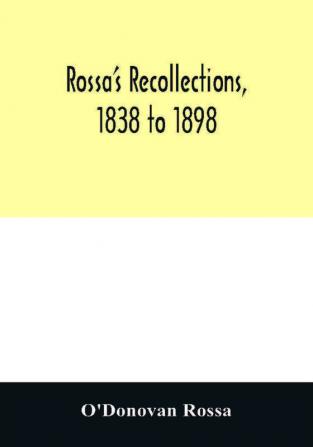 Rossa's Recollections, 1838 to 1898

O'Donovan Rossa